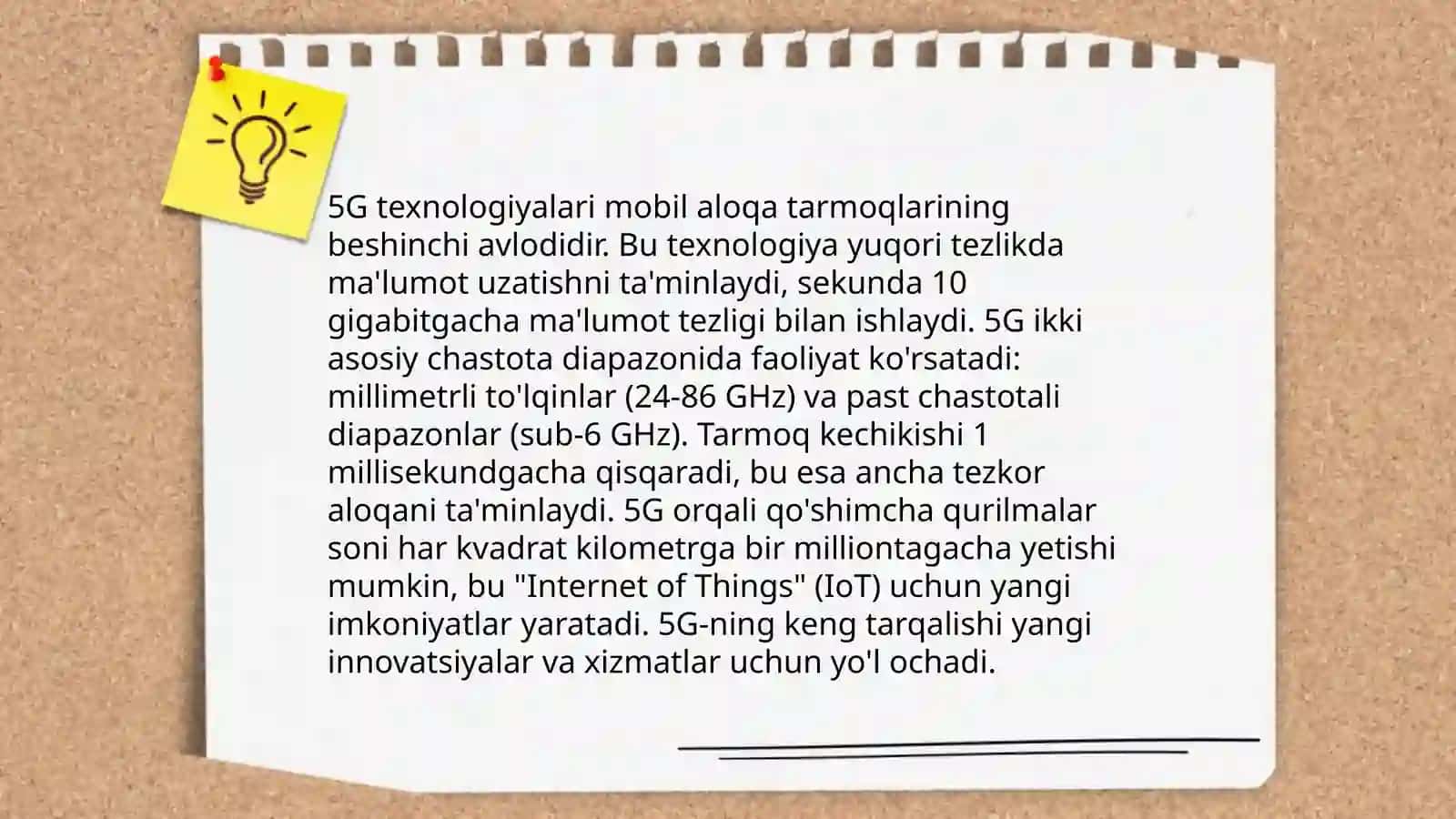 5G texnologiyalari mobil aloqa tarmoqlarining beshinchi avlodidir. Bu texnologiya yuqori tezlikda ma'lumot uzatishni ta'minlaydi, sekunda 10 gigabitgacha ma'lumot tezligi bilan ishlaydi. 5G ikki asosiy chastota diapazonida faoliyat ko'rsatadi: millimetrli to'lqinlar (24-86 GHz) va past chastotali diapazonlar (sub-6 GHz). Tarmoq kechikishi 1 millisekundgacha qisqaradi, bu esa ancha tezkor aloqani ta'minlaydi. 5G orqali qo'shimcha qurilmalar soni har kvadrat kilometrga bir milliontagacha yetishi mumkin, bu "Internet of Things" (IoT) uchun yangi imkoniyatlar yaratadi. 5G-ning keng tarqalishi yangi innovatsiyalar va xizmatlar uchun yo'l ochadi.